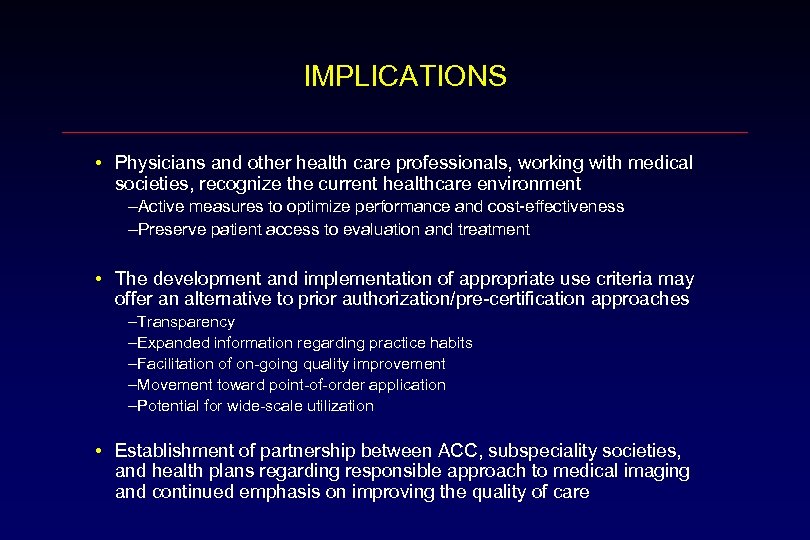 IMPLICATIONS

• Physicians and other health care professionals, working with medical societies, recognize the current healthcare environment
–Active measures to optimize performance and cost-effectiveness
–Preserve patient access to evaluation and treatment

• The development and implementation of appropriate use criteria may offer an alternative to prior authorization/pre-certification approaches
–Transparency
–Expanded information regarding practice habits
–Facilitation of on-going quality improvement
–Movement toward point-of-order application
–Potential for wide-scale utilization

• Establishment of partnership between ACC, subspeciality societies, and health plans regarding responsible approach to medical imaging and continued emphasis on improving the quality of care